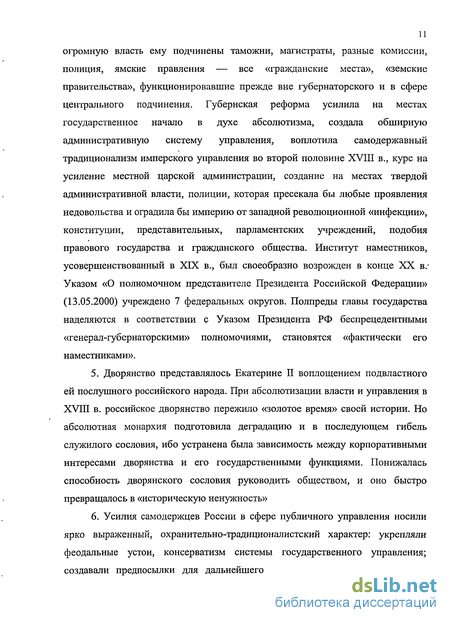 11

огромную власть ему подчинены таможни, магистраты, разные комиссии, полиция, ямские правления — все «гражданские места», «земские правительства», функционировавшие прежде вне губернаторского и в сфере центрального подчинения. Губернская реформа усилила на местах государственное начало в духе абсолютизма, создала обширную административную систему управления, воплотила самодержавный традиционализм имперского управления во второй половине XVIII в., курс на усиление местной царской администрации, создание на местах твердой административной власти, полиции, которая пресекала бы любые проявления недовольства и оградила бы империю от западной революционной «инфекции», конституции, представительных, парламентских учреждений, подобия правового государства и гражданского общества. Институт наместников, усовершенствованный в XIX в., был своеобразно возрожден в конце XX в. Указом «О полномочном представителе Президента Российской Федерации» (13.05.2000) учреждено 7 федеральных округов. Полпреды главы государства наделяются в соответствии с Указом Президента РФ беспрецедентными «генерал-губернаторскими» полномочиями, становятся «фактически его наместниками».

5. Дворянство представлялось Екатерине II воплощением подвластного ей послушного российского народа. При абсолютизации власти и управления в XVIII в. российское дворянство пережило «золотое время» своей истории. Но абсолютная монархия подготовила деградацию и в последующем гибель служилого сословия, ибо устранена была зависимость между корпоративными интересами дворянства и его государственными функциями. Понижалась способность дворянского сословия руководить обществом, и оно быстро превращалось в «историческую ненужность»

6. Усилия самодержцев России в сфере публичного управления носили ярко выраженный, охранительно-традиционалистский характер: укрепляли феодальные устои, консерватизм системы государственного управления; создавали предпосылки для дальнейшего

dsLib.net
библиотека диссертаций